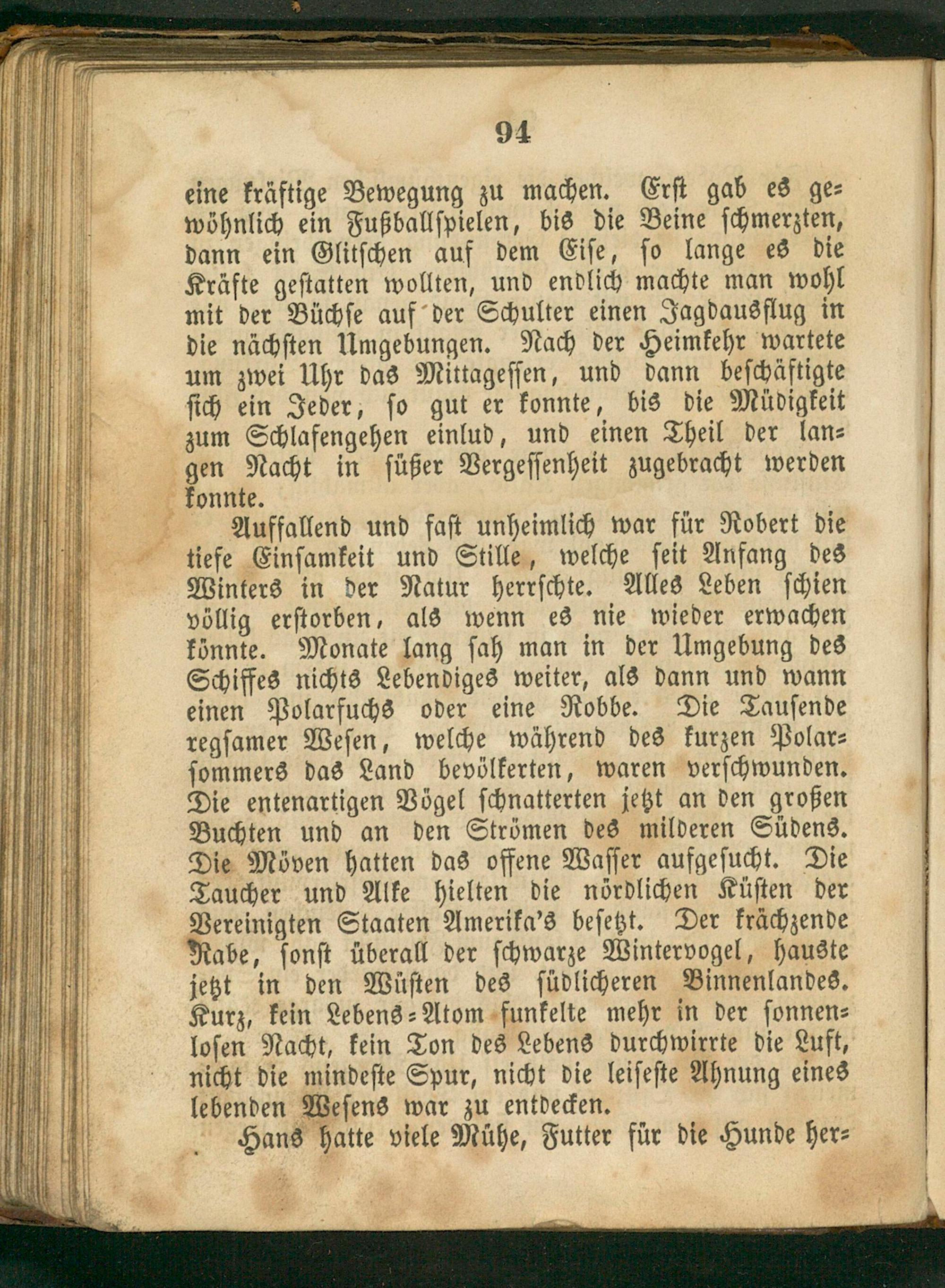 94

eine kräftige Bewegung zu machen. Erst gab es gewöhnlich ein Fußballspielen, bis die Beine schmerzten, dann ein Glitschen auf dem Eise, so lange es die Kräfte gestatten wollten, und endlich machte man wohl mit der Büchse auf der Schulter einen Jagdausflug in die nächsten Umgebungen. Nach der Heimkehr wartete um zwei Uhr das Mittagessen, und dann beschäftigte sich ein Jeder, so gut er konnte, bis die Müdigkeit zum Schlafengehen einlud, und einen Theil der langen Nacht in süßer Vergessenheit zugebracht werden konnte.

Auffallend und fast unheimlich war für Robert die tiefe Einsamkeit und Stille, welche seit Anfang des Winters in der Natur herrschte. Alles Leben schien völlig erstorben, als wenn es nie wieder erwachen könnte. Monate lang sah man in der Umgebung des Schiffes nichts Lebendiges weiter, als dann und wann einen Polarfuchs oder eine Robbe. Die Tausende regsamer Wesen, welche während des kurzen Polarsommers das Land bevölkerten, waren verschwunden. Die entenartigen Vögel schnatterten jetzt an den großen Buchten und an den Strömen des milderen Südens. Die Möven hatten das offene Wasser aufgesucht. Die Taucher und Alke hielten die nördlichen Küsten der Vereinigten Staaten Amerika's besetzt. Der krächzende Rabe, sonst überall der schwarze Wintervogel, hauste jetzt in den Wüsten des südlicheren Binnenlandes. Kurz, kein Lebens-Atom funkelte mehr in der sonnenlosen Nacht, kein Ton des Lebens durchwirrte die Luft, nicht die mindeste Spur, nicht die leiseste Ahnung eines lebenden Wesens war zu entdecken.

Hans hatte viele Mühe, Futter für die Hunde her-